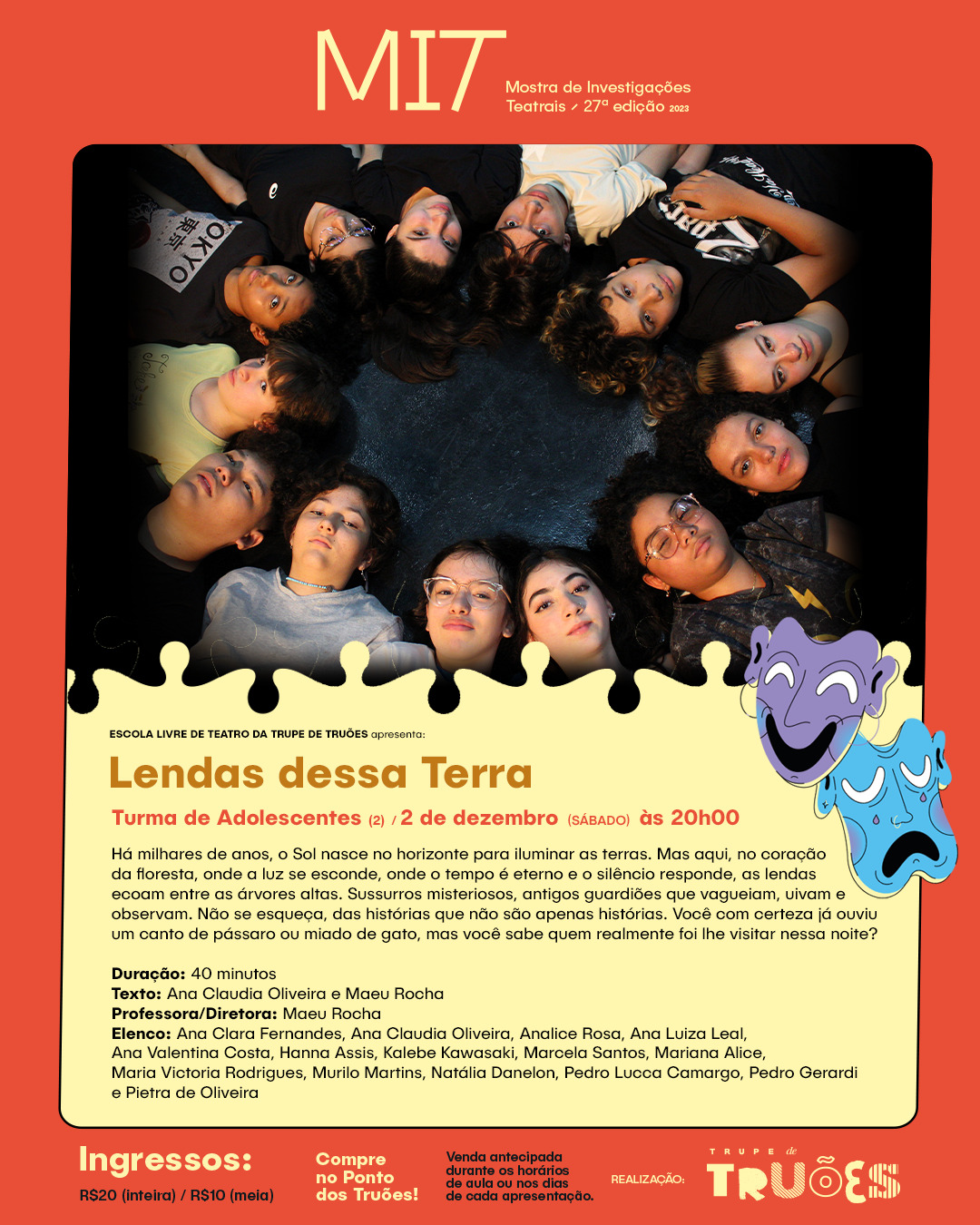 MIT

Mostra de Investigações Teatrais / 27ª edição 2023

ESCOLA LIVRE DE TEATRO DA TRUPE DE TRUÕES apresenta:

Lendas dessa Terra

Turma de Adolescentes (2) / 2 de dezembro (SÁBADO) às 20h00

Há milhares de anos, o Sol nasce no horizonte para iluminar as terras. Mas aqui, no coração da floresta, onde a luz se esconde, onde o tempo é eterno e o silêncio responde, as lendas ecoam entre as árvores altas. Sussurros misteriosos, antigos guardiões que vagueiam, uivam e observam. Não se esqueça, das histórias que não são apenas histórias. Você com certeza já ouviu um canto de pássaro ou miado de gato, mas você sabe quem realmente foi lhe visitar nessa noite?

Duração: 40 minutos
Texto: Ana Claudia Oliveira e Maeu Rocha
Professora/Diretora: Maeu Rocha
Elenco: Ana Clara Fernandes, Ana Claudia Oliveira, Analice Rosa, Ana Luiza Leal, Ana Valentina Costa, Hanna Assis, Kalebe Kawasaki, Marcela Santos, Mariana Alice, Maria Victoria Rodrigues, Murilo Martins, Natália Danelon, Pedro Lucca Camargo, Pedro Gerardi e Pietra de Oliveira

Ingressos:
R$20 (inteira) / R$10 (meia)

Compre no Ponto dos Truões!

Venda antecipada durante os horários de aula ou nos dias de cada apresentação.

REALIZAÇÃO:

TRUPE de TRUÕES